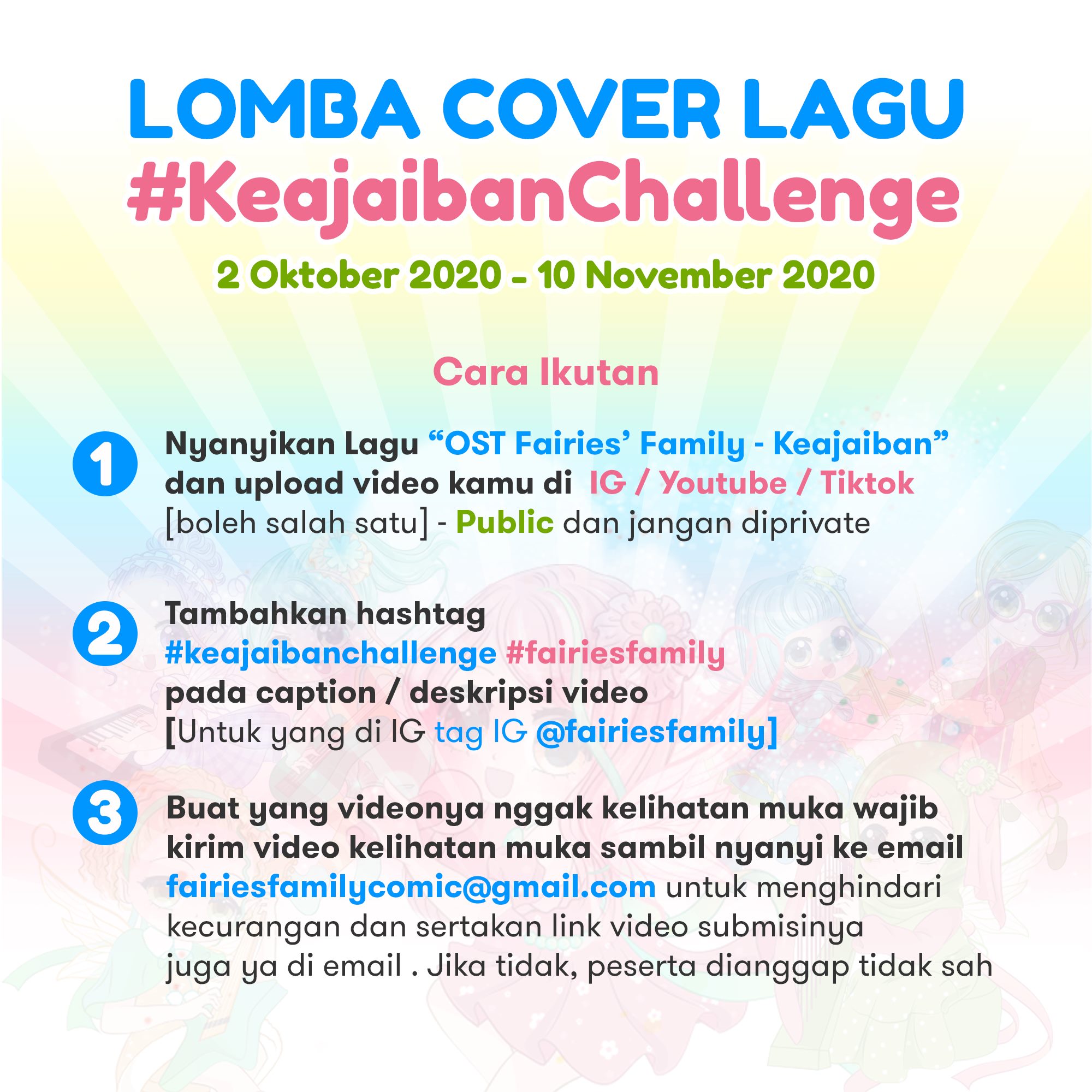 LOMBA COVER LAGU
#KeajaibanChallenge
2 Oktober 2020 - 10 November 2020

Cara Ikutan

1 Nyanyikan Lagu "OST Fairies' Family - Keajaiban" dan upload video kamu di IG / Youtube / Tiktok [boleh salah satu] - Public dan jangan diprivate

2 Tambahkan hashtag
#keajaibanchallenge #fairiesfamily
pada caption / deskripsi video
[Untuk yang di IG tag IG @fairiesfamily]

3 Buat yang videonya nggak kelihatan muka wajib kirim video kelihatan muka sambil nyanyi ke email fairiesfamilycomic@gmail.com untuk menghindari kecurangan dan sertakan link video submisinya juga ya di email . Jika tidak, peserta dianggap tidak sah